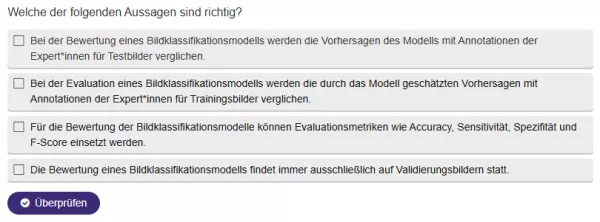 Welche der folgenden Aussagen sind richtig?

Bei der Bewertung eines Bildklassifikationsmodells werden die Vorhersagen des Modells mit Annotationen der Expert*innen für Testbilder verglichen.

Bei der Evaluation eines Bildklassifikationsmodells werden die durch das Modell geschätzten Vorhersagen mit Annotationen der Expert*innen für Trainingsbilder verglichen.

Für die Bewertung der Bildklassifikationsmodelle können Evaluationsmetriken wie Accuracy, Sensitivität, Spezifität und F-Score einsetzt werden.

Die Bewertung eines Bildklassifikationsmodells findet immer ausschließlich auf Validierungsbildern statt.

Überprüfen